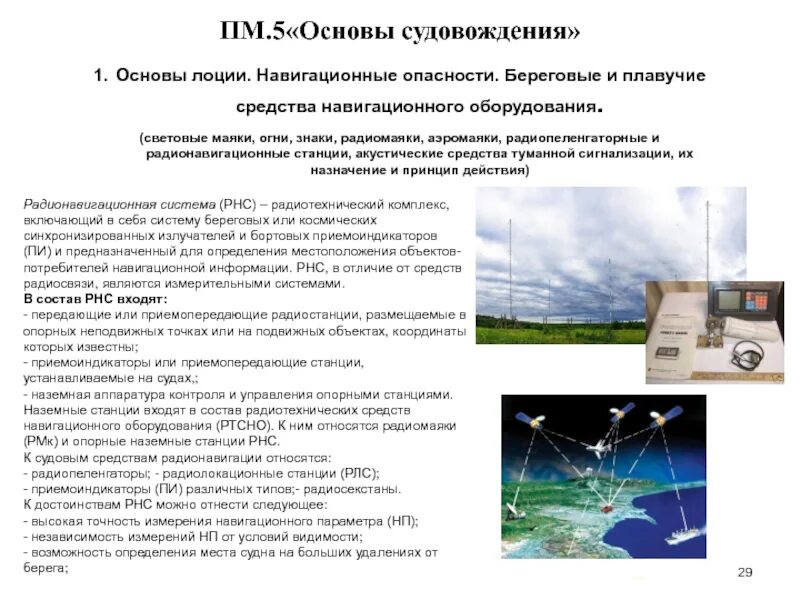 ПМ.5«Основы судовождения»

1. Основы лоции. Навигационные опасности. Береговые и плавучие средства навигационного оборудования.

(световые маяки, огни, знаки, радиомаяки, аэромаяки, радиопеленгаторные и радионавигационные станции, акустические средства туманной сигнализации, их назначение и принцип действия)

Радионавигационная система (РНС) – радиотехнический комплекс, включающий в себя систему береговых или космических синхронизированных излучателей и бортовых приемоиндикаторов (ПИ) и предназначенный для определения местоположения объектов-потребителей навигационной информации. РНС, в отличие от средств радиосвязи, являются измерительными системами.
В состав РНС входят:
- передающие или приемопередающие радиостанции, размещаемые в опорных неподвижных точках или на подвижных объектах, координаты которых известны;
- приемоиндикаторы или приемопередающие станции, устанавливаемые на судах,;
- наземная аппаратура контроля и управления опорными станциями.
Наземные станции входят в состав радиотехнических средств навигационного оборудования (РТСНО). К ним относятся радиомаяки (РМк) и опорные наземные станции РНС.
К судовым средствам радионавигации относятся:
- радиопеленгаторы; - радиолокационные станции (РЛС);
- приемоиндикаторы (ПИ) различных типов;- радиосекстаны.
К достоинствам РНС можно отнести следующее:
- высокая точность измерения навигационного параметра (НП);
- независимость измерений НП от условий видимости;
- возможность определения места судна на больших удалениях от берега;

29